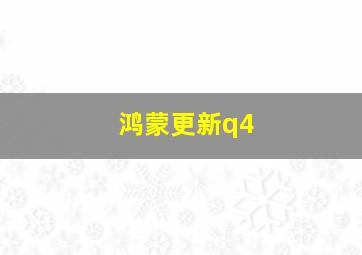 鸿蒙更新q4